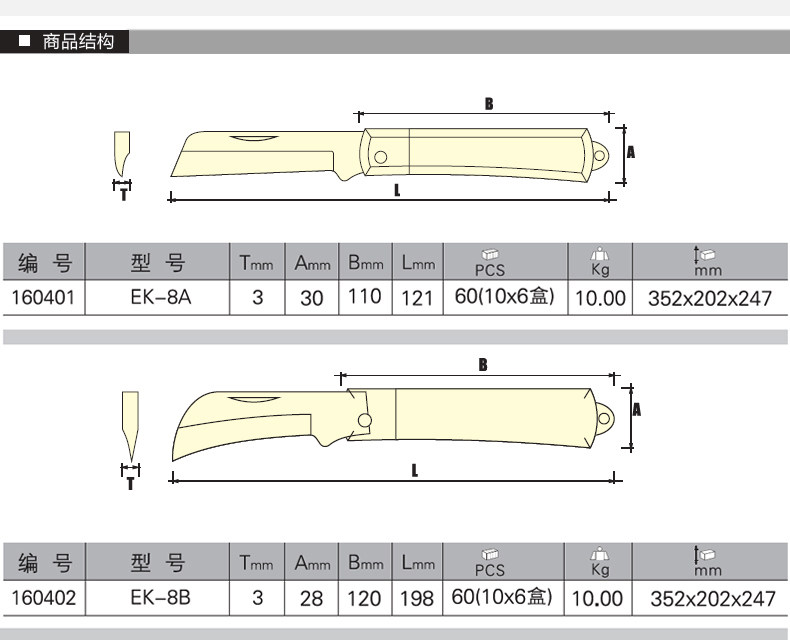 ■ 商品结构

B
A
T
L

| 编 号 | 型 号 | Tmm | Amm | Bmm | Lmm | PCS | Kg | mm |
|---|---|---|---|---|---|---|---|---|
| 160401 | EK-8A | 3 | 30 | 110 | 121 | 60(10x6盒) | 10.00 | 352x202x247 |

B
A
T
L

| 编 号 | 型 号 | Tmm | Amm | Bmm | Lmm | PCS | Kg | mm |
|---|---|---|---|---|---|---|---|---|
| 160402 | EK-8B | 3 | 28 | 120 | 198 | 60(10x6盒) | 10.00 | 352x202x247 |